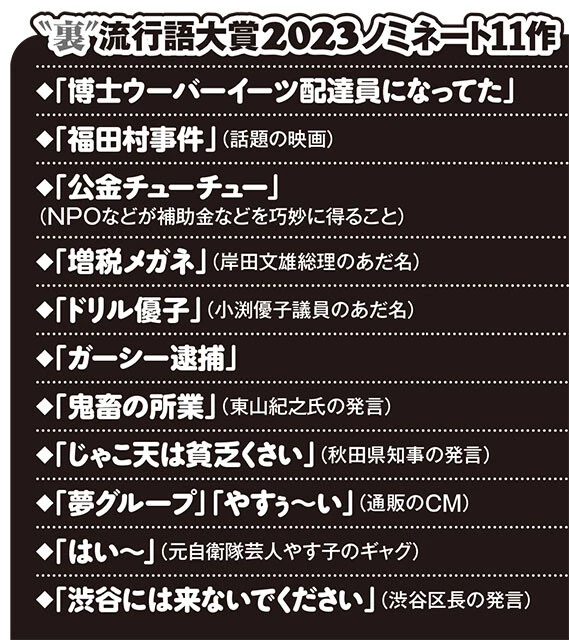 “裏”流行語大賞2023ノミネート11作

◆「博士ウーバーイーツ配達員になってた」

◆「福田村事件」(話題の映画)

◆「公金チューチュー」
(NPOなどが補助金などを巧妙に得ること)

◆「増税メガネ」(岸田文雄総理のあだ名)

◆「ドリル優子」(小渕優子議員のあだ名)

◆「ガーシー逮捕」

◆「鬼畜の所業」(東山紀之氏の発言)

◆「じゃこ天は貧乏くさい」(秋田県知事の発言)

◆「夢グループ」「やすぅ〜い」(通販のCM)

◆「はい〜」(元自衛隊芸人やす子のギャグ)

◆「渋谷には来ないでください」(渋谷区長の発言)